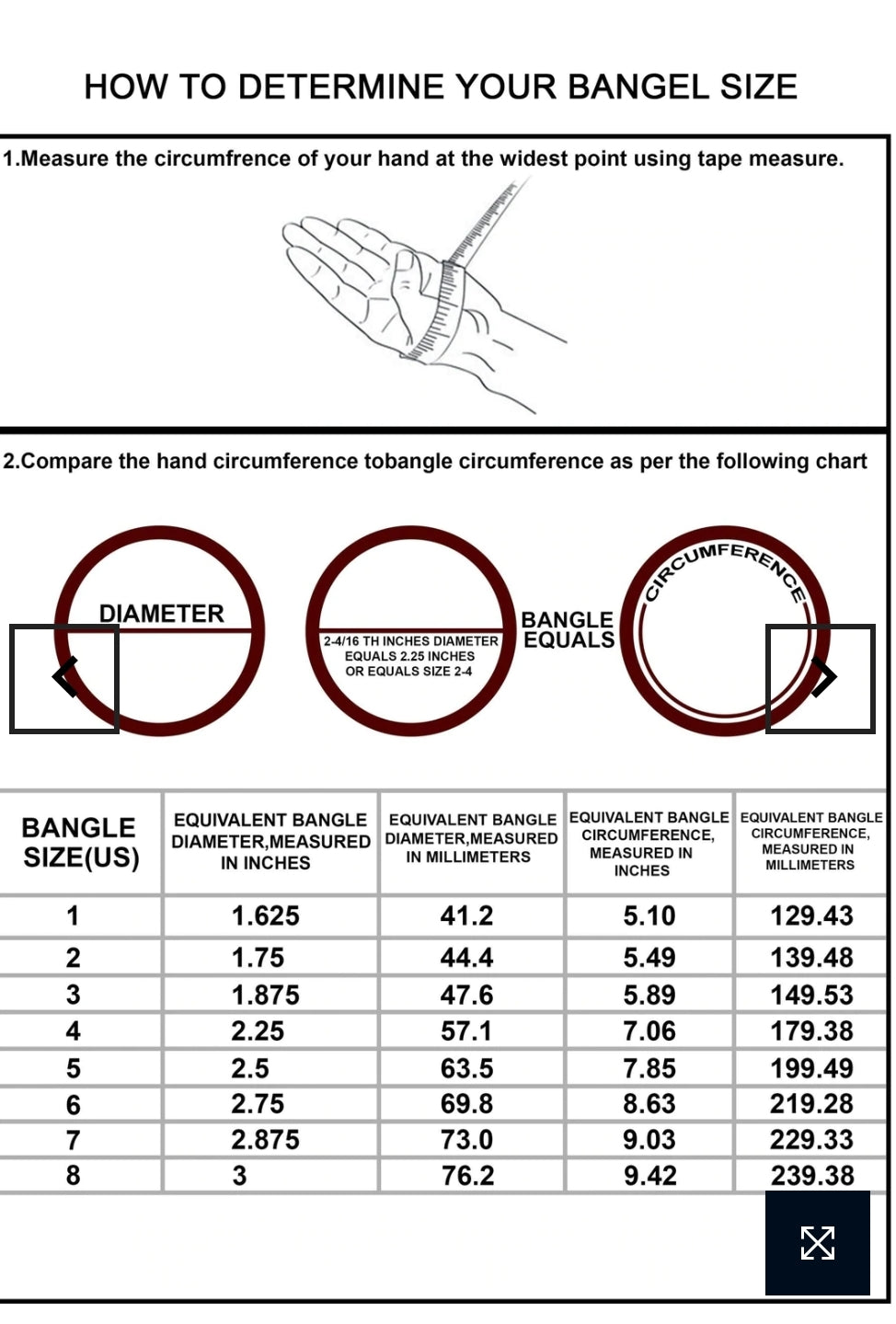 HOW TO DETERMINE YOUR BANGEL SIZE

1.Measure the circumfrence of your hand at the widest point using tape measure.

2.Compare the hand circumference tobangle circumference as per the following chart

DIAMETER

2-4/16 TH INCHES DIAMETER EQUALS 2.25 INCHES OR EQUALS SIZE 2-4

BANGLE EQUALS

CIRCUMFERENCE

| BANGLE SIZE(US) | EQUIVALENT BANGLE DIAMETER,MEASURED IN INCHES | EQUIVALENT BANGLE DIAMETER,MEASURED IN MILLIMETERS | EQUIVALENT BANGLE CIRCUMFERENCE, MEASURED IN INCHES | EQUIVALENT BANGLE CIRCUMFERENCE, MEASURED IN MILLIMETERS |
|---|---|---|---|---|
| 1 | 1.625 | 41.2 | 5.10 | 129.43 |
| 2 | 1.75 | 44.4 | 5.49 | 139.48 |
| 3 | 1.875 | 47.6 | 5.89 | 149.53 |
| 4 | 2.25 | 57.1 | 7.06 | 179.38 |
| 5 | 2.5 | 63.5 | 7.85 | 199.49 |
| 6 | 2.75 | 69.8 | 8.63 | 219.28 |
| 7 | 2.875 | 73.0 | 9.03 | 229.33 |
| 8 | 3 | 76.2 | 9.42 | 239.38 |